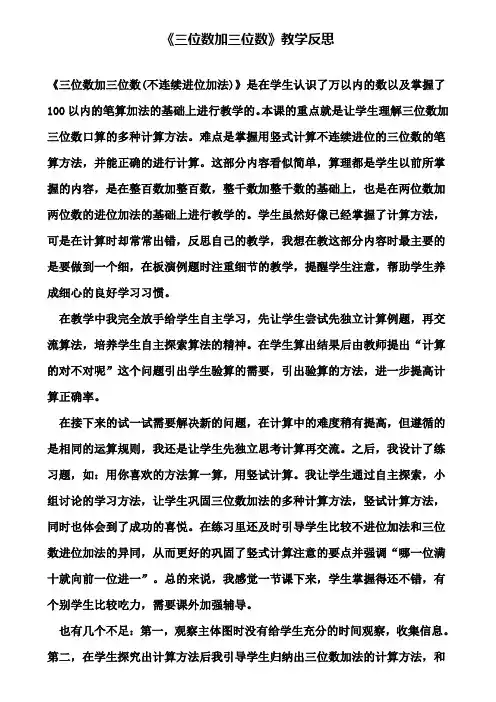 《三位数加三位数》教学反思

《三位数加三位数(不连续进位加法)》是在学生认识了万以内的数以及掌握了100以内的笔算加法的基础上进行教学的。本课的重点就是让学生理解三位数加三位数口算的多种计算方法。难点是掌握用竖式计算不连续进位的三位数的笔算方法，并能正确的进行计算。这部分内容看似简单，算理都是学生以前所掌握的内容，是在整百数加整百数，整千数加整千数的基础上，也是在两位数加两位数的进位加法的基础上进行教学的。学生虽然好像已经掌握了计算方法，可是在计算时却常常出错，反思自己的教学，我想在教这部分内容时最主要的是要做到一个细，在板演例题时注重细节的教学，提醒学生注意，帮助学生养成细心的良好学习习惯。

在教学中我完全放手给学生自主学习，先让学生尝试先独立计算例题，再交流算法，培养学生自主探索算法的精神。在学生算出结果后由教师提出“计算的对不对呢”这个问题引出学生验算的需要，引出验算的方法，进一步提高计算正确率。

在接下来的试一试需要解决新的问题，在计算中的难度稍有提高，但遵循的是相同的运算规则，我还是让学生先独立思考计算再交流。之后，我设计了练习题，如：用你喜欢的方法算一算，用竖试计算。我让学生通过自主探索，小组讨论的学习方法，让学生巩固三位数加法的多种计算方法，竖试计算方法，同时也体会到了成功的喜悦。在练习里还及时引导学生比较不进位加法和三位数进位加法的异同，从而更好的巩固了竖式计算注意的要点并强调“哪一位满十就向前一位进一”。总的来说，我感觉一节课下来，学生掌握得还不错，有个别学生比较吃力，需要课外加强辅导。

也有几个不足：第一，观察主体图时没有给学生充分的时间观察，收集信息。第二，在学生探究出计算方法后我引导学生归纳出三位数加法的计算方法，和